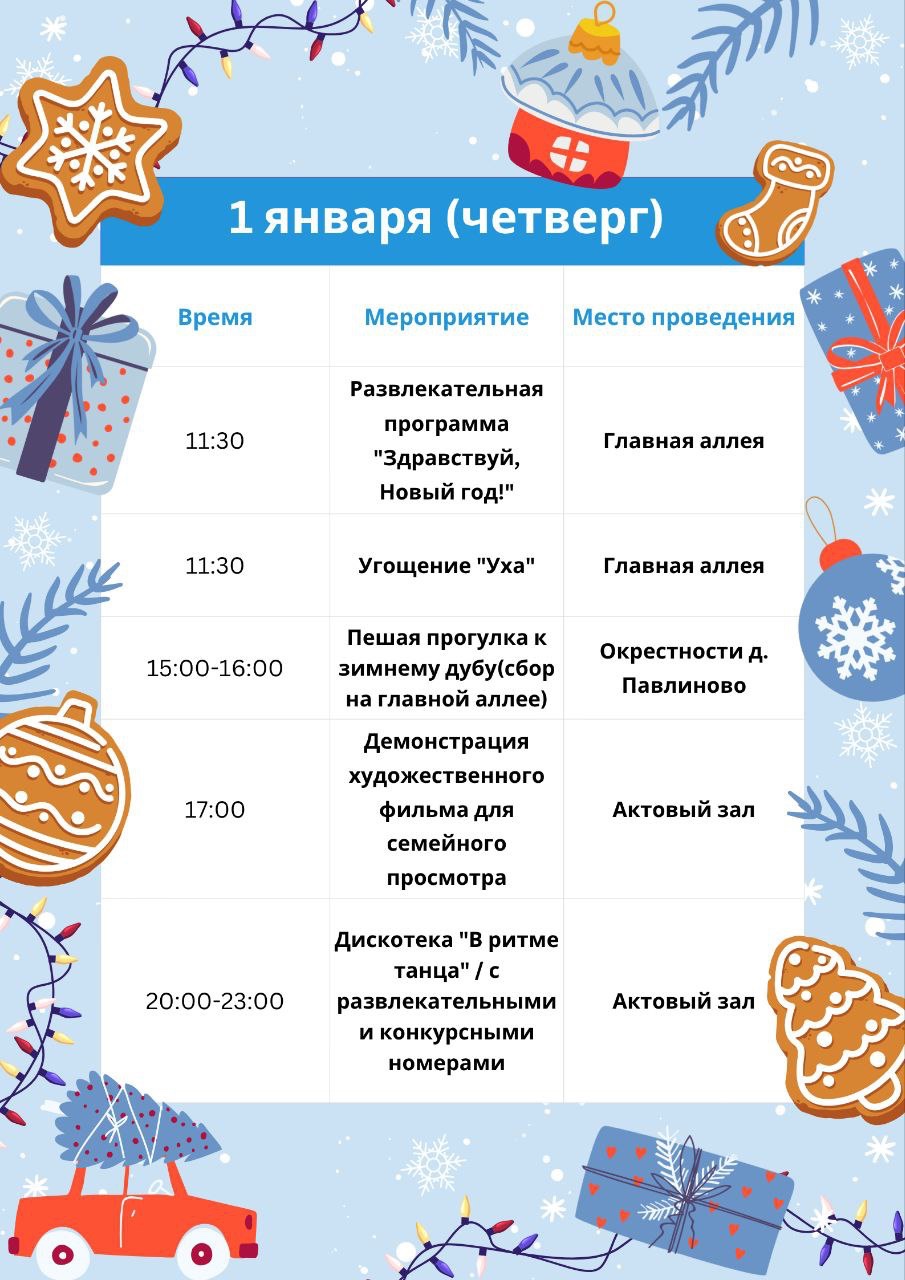 1 января (четверг)

| Время | Мероприятие | Место проведения |
|---|---|---|
| 11:30 | Развлекательная программа "Здравствуй, Новый год!" | Главная аллея |
| 11:30 | Угощение "Уха" | Главная аллея |
| 15:00-16:00 | Пешая прогулка к зимнему дубу(сбор на главной аллее) | Окрестности д. Павлиново |
| 17:00 | Демонстрация художественного фильма для семейного просмотра | Актовый зал |
| 20:00-23:00 | Дискотека "В ритме танца" / с развлекательными и конкурсными номерами | Актовый зал |